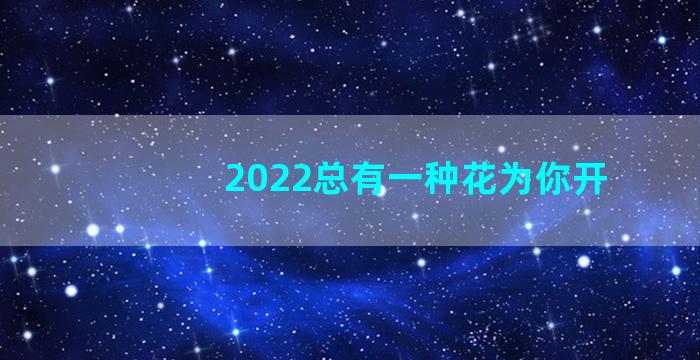 2022总有一种花为你开